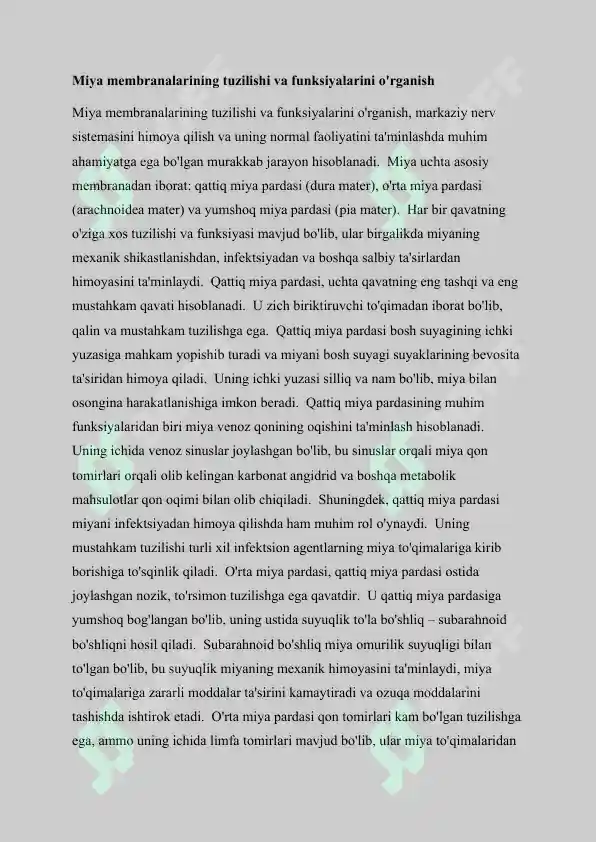 **Miya membranalarining tuzilishi va funksiyalarini o'rganish**

Miya membranalarining tuzilishi va funksiyalarini o'rganish, markaziy nerv sistemasini himoya qilish va uning normal faoliyatini ta'minlashda muhim ahamiyatga ega bo'lgan murakkab jarayon hisoblanadi. Miya uchta asosiy membranadan iborat: qattiq miya pardasi (dura mater), o'rta miya pardasi (arachnoidea mater) va yumshoq miya pardasi (pia mater). Har bir qavatning o'ziga xos tuzilishi va funksiyasi mavjud bo'lib, ular birgalikda miyaning mexanik shikastlanishdan, infektsiyadan va boshqa salbiy ta'sirlardan himoyasini ta'minlaydi. Qattiq miya pardasi, uchta qavatning eng tashqi va eng mustahkam qavati hisoblanadi. U zich biriktiruvchi to'qimadan iborat bo'lib, qalin va mustahkam tuzilishga ega. Qattiq miya pardasi bosh suyagining ichki yuzasiga mahkam yopishib turadi va miyani bosh suyagi suyaklarining bevosita ta'siridan himoya qiladi. Uning ichki yuzasi silliq va nam bo'lib, miya bilan osongina harakatlanishiga imkon beradi. Qattiq miya pardasining muhim funksiyalaridan biri miya venoz qonining oqishini ta'minlash hisoblanadi. Uning ichida venoz sinuslar joylashgan bo'lib, bu sinuslar orqali miya qon tomirlari orqali olib kelingan karbonat angidrid va boshqa metabolik mahsulotlar qon oqimi bilan olib chiqiladi. Shuningdek, qattiq miya pardasi miyani infektsiyadan himoya qilishda ham muhim rol o'ynaydi. Uning mustahkam tuzilishi turli xil infektsion agentlarning miya to'qimalariga kirib borishiga to'sqinlik qiladi. O'rta miya pardasi, qattiq miya pardasi ostida joylashgan nozik, to'rsimon tuzilishga ega qavatdir. U qattiq miya pardasiga yumshoq bog'langan bo'lib, uning ustida suyuqlik to'la bo'shliq – subarahnoid bo'shliqni hosil qiladi. Subarahnoid bo'shliq miya omurilik suyuqligi bilan to'lgan bo'lib, bu suyuqlik miyaning mexanik himoyasini ta'minlaydi, miya to'qimalariga zararli moddalar ta'sirini kamaytiradi va ozuqa moddalarini tashishda ishtirok etadi. O'rta miya pardasi qon tomirlari kam bo'lgan tuzilishga ega, ammo uning ichida limfa tomirlari mavjud bo'lib, ular miya to'qimalaridan